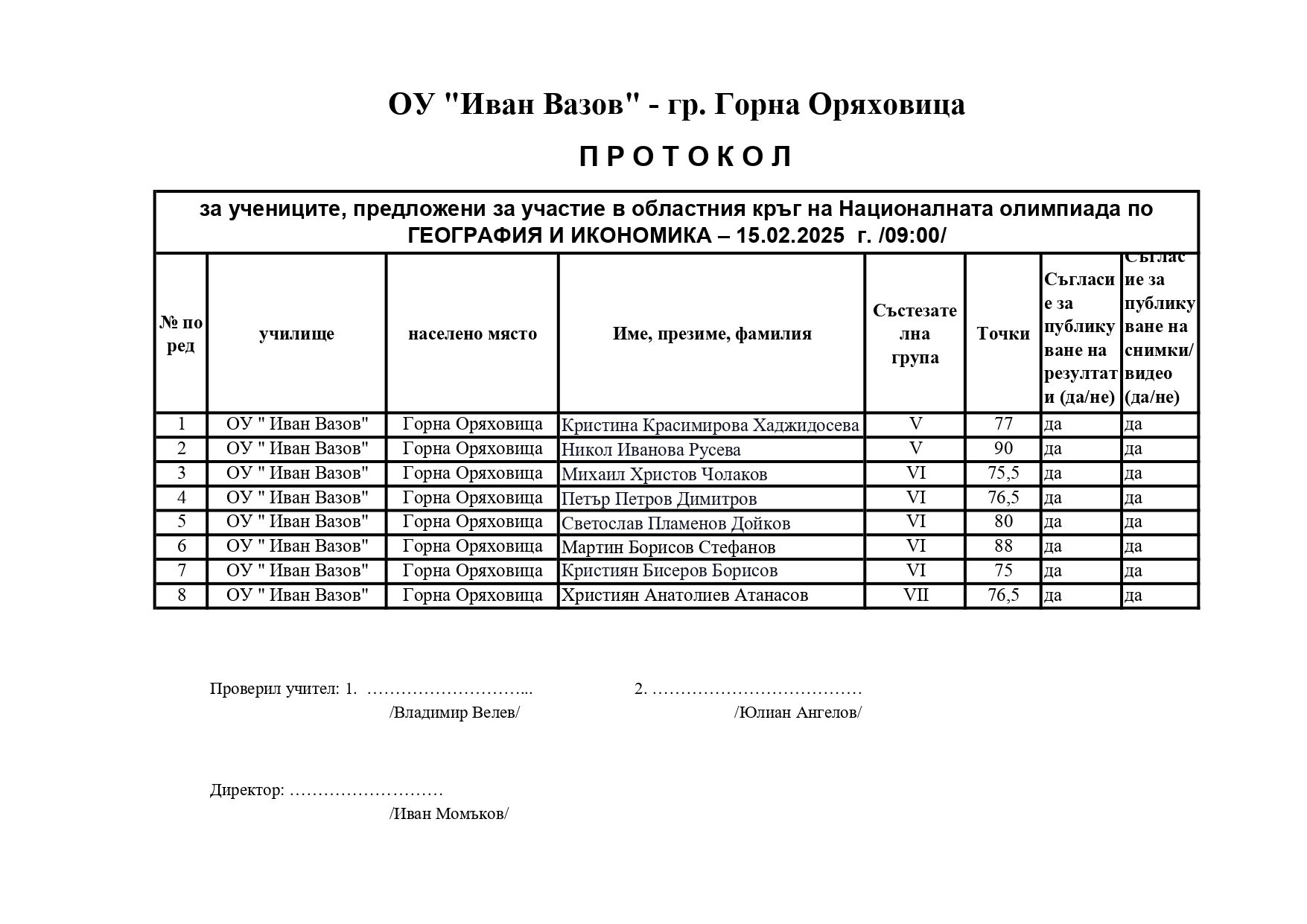 ОУ "Иван Вазов" - гр. Горна Оряховица

П Р О Т О К О Л

за учениците, предложени за участие в областния кръг на Националната олимпиада по ГЕОГРАФИЯ И ИКОНОМИКА – 15.02.2025 г. /09:00/

| № по ред | училище | населено място | Име, презиме, фамилия | Състезателна група | Точки | Съгласие за публикуване на резултати (да/не) | Съгласие за публикуване на снимки/видео (да/не) |
|---|---|---|---|---|---|---|---|
| 1 | ОУ " Иван Вазов" | Горна Оряховица | Кристина Красимирова Хаджидосева | V | 77 | да | да |
| 2 | ОУ " Иван Вазов" | Горна Оряховица | Никол Иванова Русева | V | 90 | да | да |
| 3 | ОУ " Иван Вазов" | Горна Оряховица | Михаил Христов Чолаков | VI | 75,5 | да | да |
| 4 | ОУ " Иван Вазов" | Горна Оряховица | Петър Петров Димитров | VI | 76,5 | да | да |
| 5 | ОУ " Иван Вазов" | Горна Оряховица | Светослав Пламенов Дойков | VI | 80 | да | да |
| 6 | ОУ " Иван Вазов" | Горна Оряховица | Мартин Борисов Стефанов | VI | 88 | да | да |
| 7 | ОУ " Иван Вазов" | Горна Оряховица | Кристиян Бисеров Борисов | VI | 75 | да | да |
| 8 | ОУ " Иван Вазов" | Горна Оряховица | Християн Анатолиев Атанасов | VII | 76,5 | да | да |

Проверил учител: 1. ………………………... 2. ………………………………
/Владимир Велев/ /Юлиан Ангелов/

Директор: ………………………
/Иван Момъков/